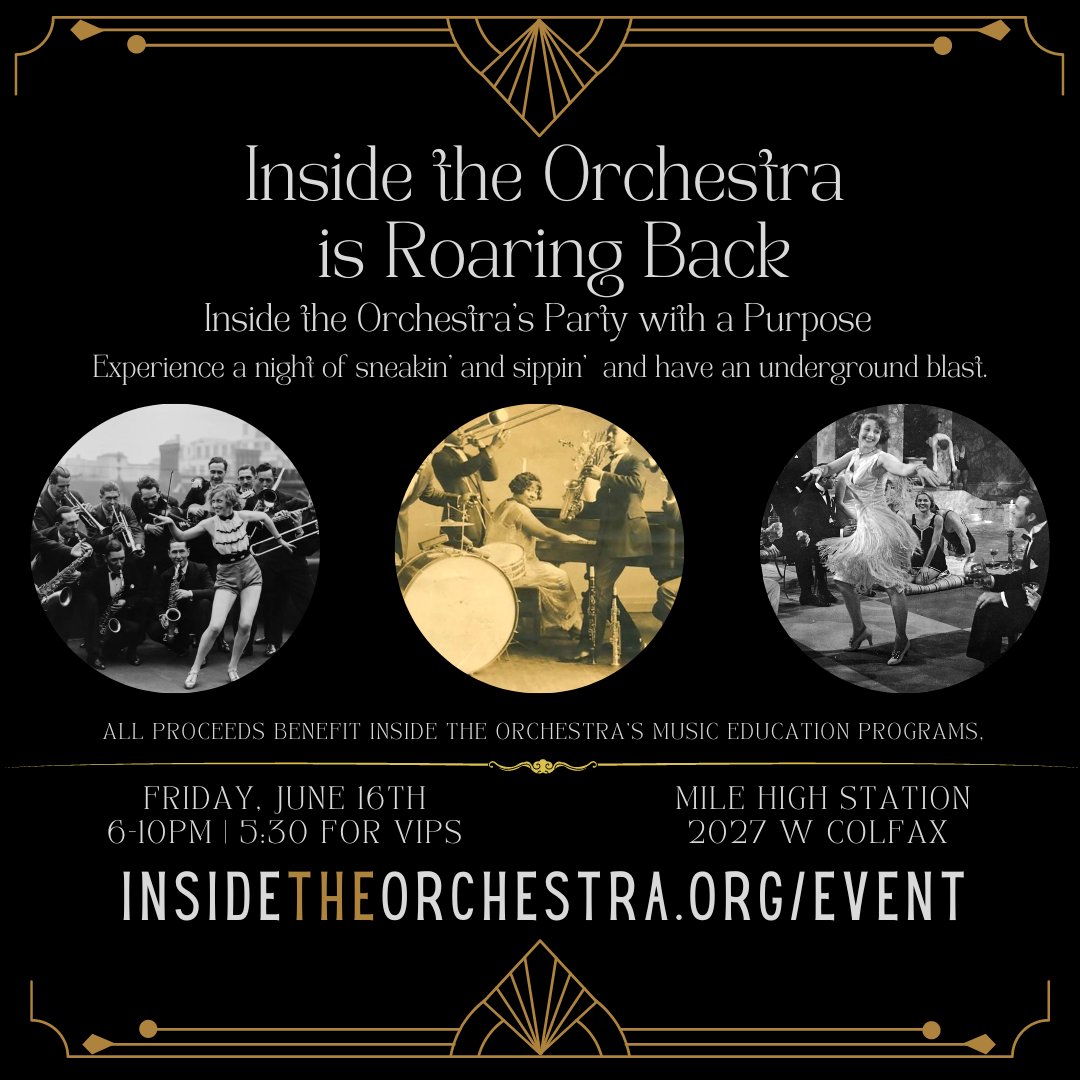 Inside the Orchestra is Roaring Back

Inside the Orchestra's Party with a Purpose

Experience a night of sneakin' and sippin' and have an underground blast.

ALL PROCEEDS BENEFIT INSIDE THE ORCHESTRA'S MUSIC EDUCATION PROGRAMS.

FRIDAY, JUNE 16TH
6-10PM | 5:30 FOR VIPS

MILE HIGH STATION
2027 W COLFAX

INSIDETHEORCHESTRA.ORG/EVENT